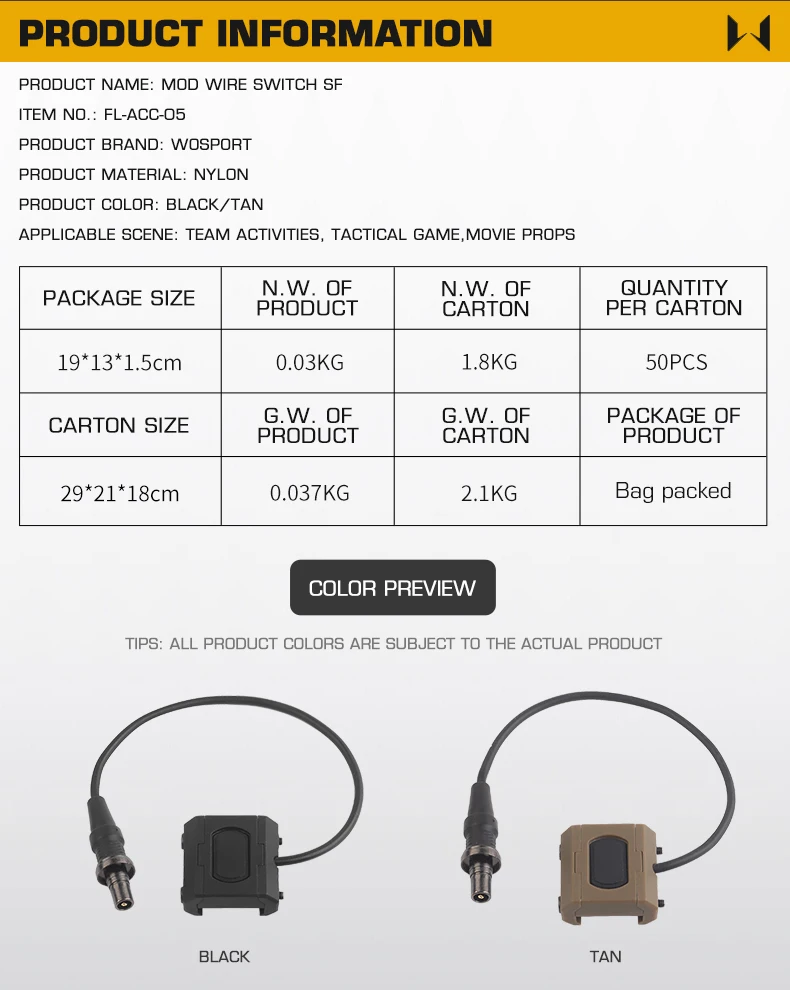 PRODUCT INFORMATION

PRODUCT NAME: MOD WIRE SWITCH SF

ITEM NO.: FL-ACC-05

PRODUCT BRAND: WOSPORT

PRODUCT MATERIAL: NYLON

PRODUCT COLOR: BLACK/TAN

APPLICABLE SCENE: TEAM ACTIVITIES, TACTICAL GAME,MOVIE PROPS

| PACKAGE SIZE | N.W. OF PRODUCT | N.W. OF CARTON | QUANTITY PER CARTON |
|---|---|---|---|
| 19*13*1.5cm | 0.03KG | 1.8KG | 50PCS |
| CARTON SIZE | G.W. OF PRODUCT | G.W. OF CARTON | PACKAGE OF PRODUCT |
| 29*21*18cm | 0.037KG | 2.1KG | Bag packed |

COLOR PREVIEW

TIPS: ALL PRODUCT COLORS ARE SUBJECT TO THE ACTUAL PRODUCT

BLACK

TAN